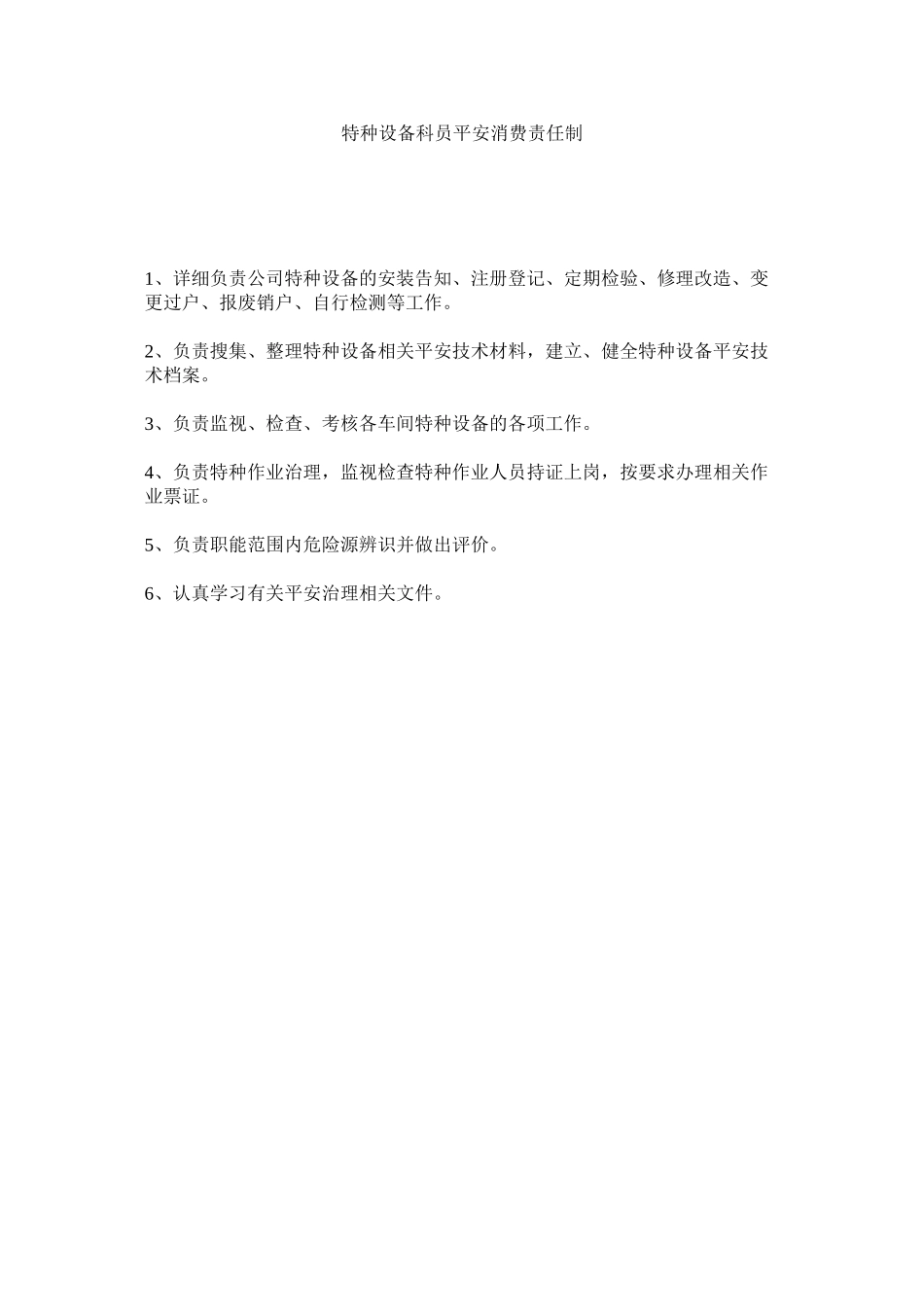 特种设备科员平安消费责任制

1、详细负责公司特种设备的安装告知、注册登记、定期检验、修理改造、变更过户、报废销户、自行检测等工作。

2、负责搜集、整理特种设备相关平安技术材料，建立、健全特种设备平安技术档案。

3、负责监视、检查、考核各车间特种设备的各项工作。

4、负责特种作业治理，监视检查特种作业人员持证上岗，按要求办理相关作业票证。

5、负责职能范围内危险源辨识并做出评价。

6、认真学习有关平安治理相关文件。